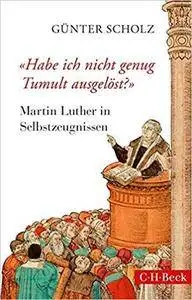 GÜNTER SCHOLZ

«Habe ich nicht genug Tumult ausgelöst?»

Martin Luther in Selbstzeugnissen

C·H·Beck